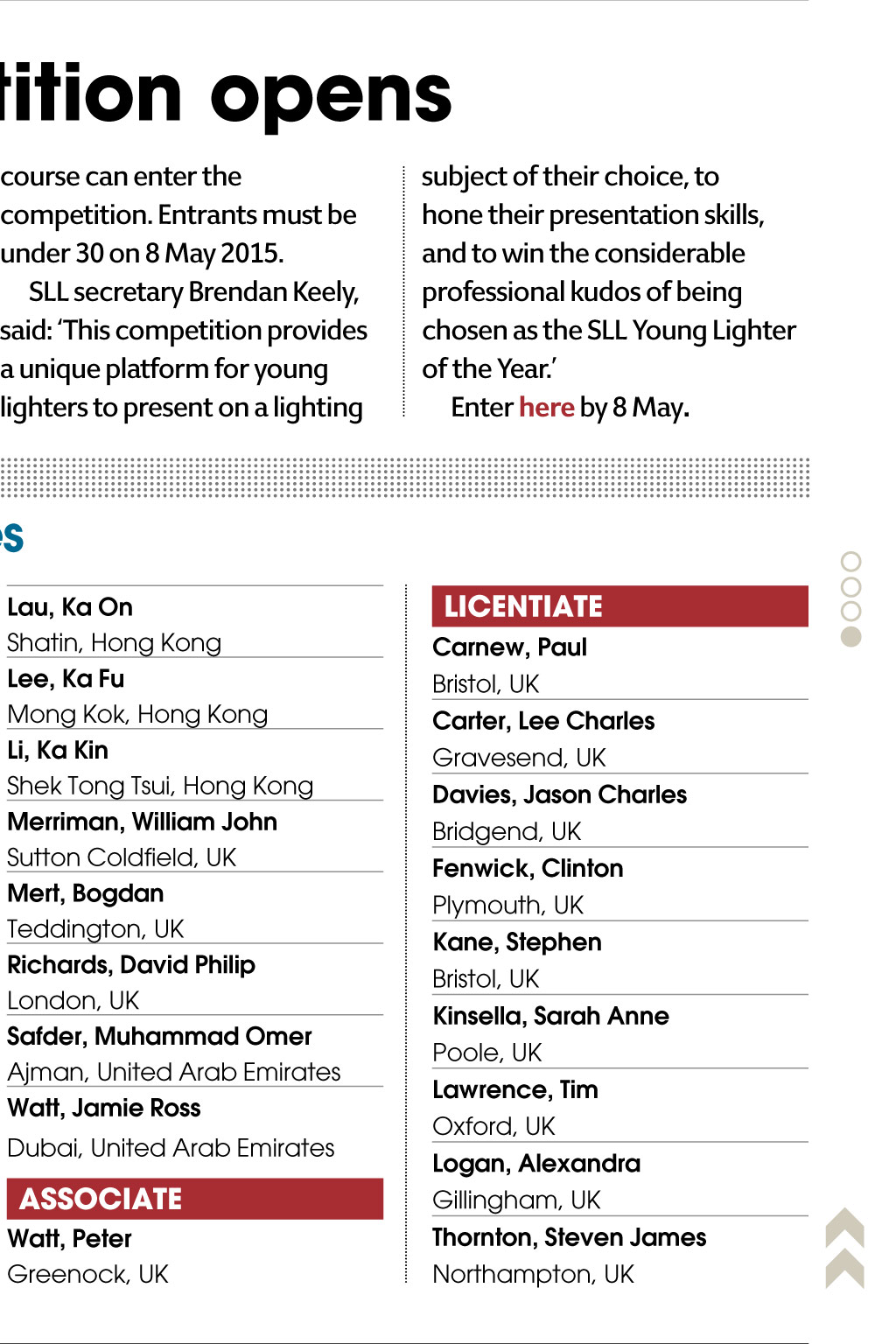 tition opens

course can enter the competition. Entrants must be under 30 on 8 May 2015.

SLL secretary Brendan Keely, said: 'This competition provides a unique platform for young lighters to present on a lighting subject of their choice, to hone their presentation skills, and to win the considerable professional kudos of being chosen as the SLL Young Lighter of the Year.'

Enter here by 8 May.

es

Lau, Ka On
Shatin, Hong Kong
Lee, Ka Fu
Mong Kok, Hong Kong
Li, Ka Kin
Shek Tong Tsui, Hong Kong
Merriman, William John
Sutton Coldfield, UK
Mert, Bogdan
Teddington, UK
Richards, David Philip
London, UK
Safder, Muhammad Omer
Ajman, United Arab Emirates
Watt, Jamie Ross
Dubai, United Arab Emirates

ASSOCIATE
Watt, Peter
Greenock, UK

LICENTIATE
Carnew, Paul
Bristol, UK
Carter, Lee Charles
Gravesend, UK
Davies, Jason Charles
Bridgend, UK
Fenwick, Clinton
Plymouth, UK
Kane, Stephen
Bristol, UK
Kinsella, Sarah Anne
Poole, UK
Lawrence, Tim
Oxford, UK
Logan, Alexandra
Gillingham, UK
Thornton, Steven James
Northampton, UK